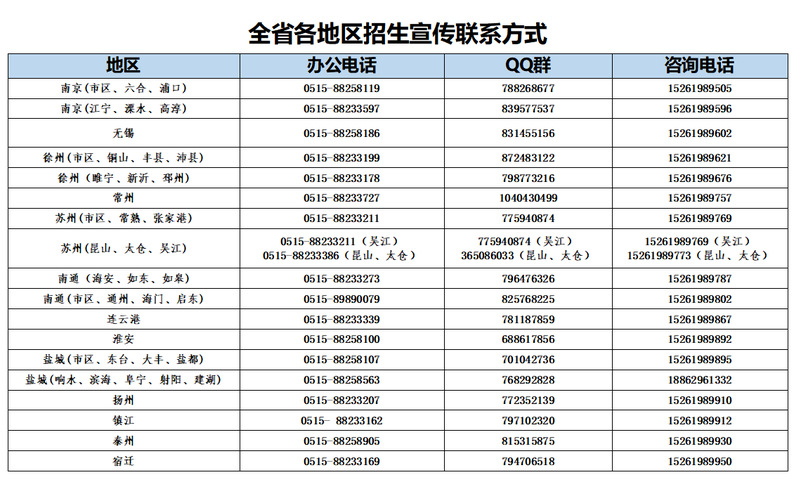 全省各地区招生宣传联系方式

| 地区 | 办公电话 | QQ群 | 咨询电话 |
|---|---|---|---|
| 南京（市区、六合、浦口） | 0515-88258119 | 788268677 | 15261989505 |
| 南京（江宁、溧水、高淳） | 0515-88233597 | 839577537 | 15261989596 |
| 无锡 | 0515-88258186 | 831455156 | 15261989602 |
| 徐州（市区、铜山、丰县、沛县） | 0515-88233199 | 872483122 | 15261989621 |
| 徐州（睢宁、新沂、邳州） | 0515-88233178 | 798773216 | 15261989676 |
| 常州 | 0515-88233727 | 1040430499 | 15261989757 |
| 苏州（市区、常熟、张家港） | 0515-88233211 | 775940874 | 15261989769 |
| 苏州（昆山、太仓、吴江） | 0515-88233211（吴江） 0515-88233386（昆山、太仓） | 775940874（吴江） 365086033（昆山、太仓） | 15261989769（吴江） 15261989773（昆山、太仓） |
| 南通（海安、如东、如皋） | 0515-88233273 | 796476326 | 15261989787 |
| 南通（市区、通州、海门、启东） | 0515-89890079 | 825768225 | 15261989802 |
| 连云港 | 0515-88233339 | 781187859 | 15261989867 |
| 淮安 | 0515-88258100 | 688617856 | 15261989892 |
| 盐城（市区、东台、大丰、盐都） | 0515-88258107 | 701042736 | 15261989895 |
| 盐城（响水、滨海、阜宁、射阳、建湖） | 0515-88258563 | 768292828 | 18862961332 |
| 扬州 | 0515-88233207 | 772352139 | 15261989910 |
| 镇江 | 0515- 88233162 | 797102320 | 15261989912 |
| 泰州 | 0515-88258905 | 815315875 | 15261989930 |
| 宿迁 | 0515-88233169 | 794706518 | 15261989950 |